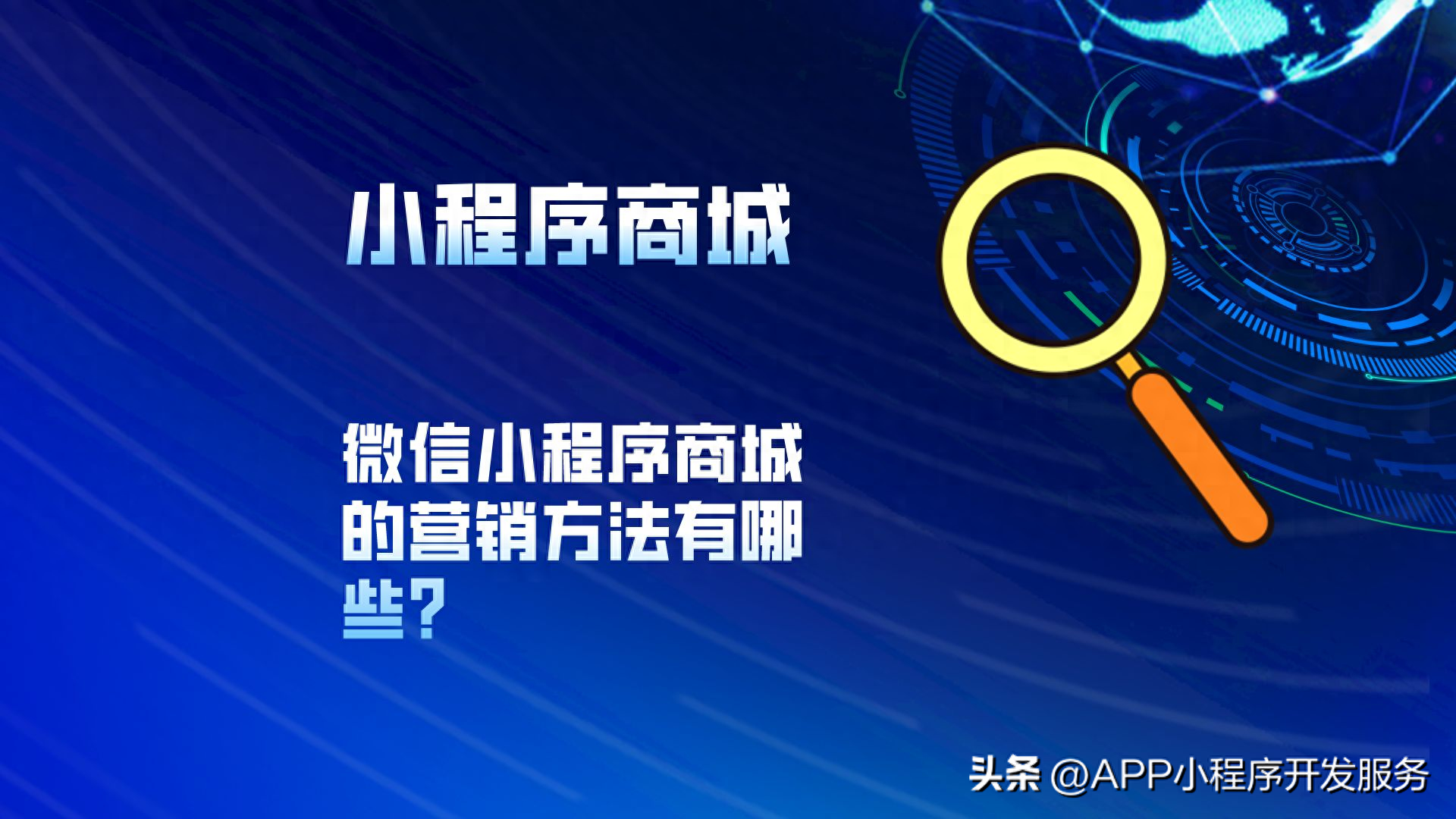 小程序商城

微信小程序商城的营销方法有哪些？

头条 @APP小程序开发服务